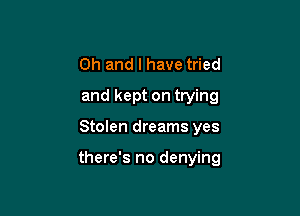 Oh and I have tried

and kept on trying

Stolen dreams yes

there's no denying